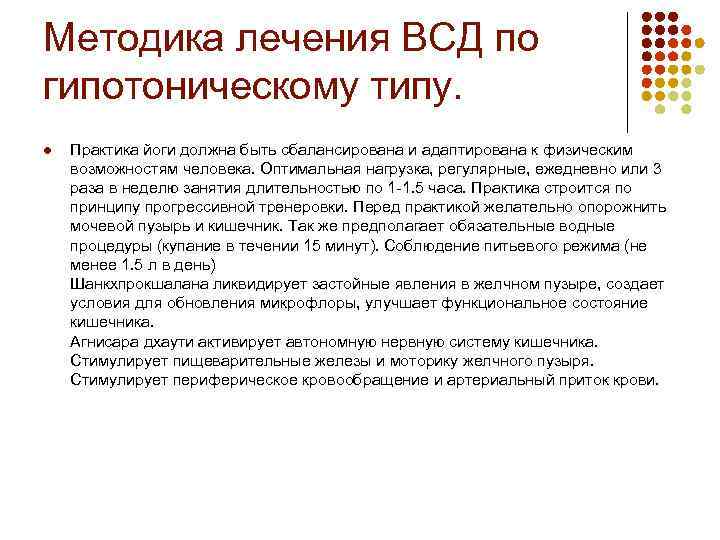 Методика лечения ВСД по гипотоническому типу.

Практика йоги должна быть сбалансирована и адаптирована к физическим возможностям человека. Оптимальная нагрузка, регулярные, ежедневно или 3 раза в неделю занятия длительностью по 1-1.5 часа. Практика строится по принципу прогрессивной тренеровки. Перед практикой желательно опорожнить мочевой пузырь и кишечник. Так же предполагает обязательные водные процедуры (купание в течении 15 минут). Соблюдение питьевого режима (не менее 1.5 л в день)
Шанкхпрокшалана ликвидирует застойные явления в желчном пузыре, создает условия для обновления микрофлоры, улучшает функциональное состояние кишечника.
Агнисара дхаути активирует автономную нервную систему кишечника. Стимулирует пищеварительные железы и моторику желчного пузыря. Стимулирует периферическое кровообращение и артериальный приток крови.